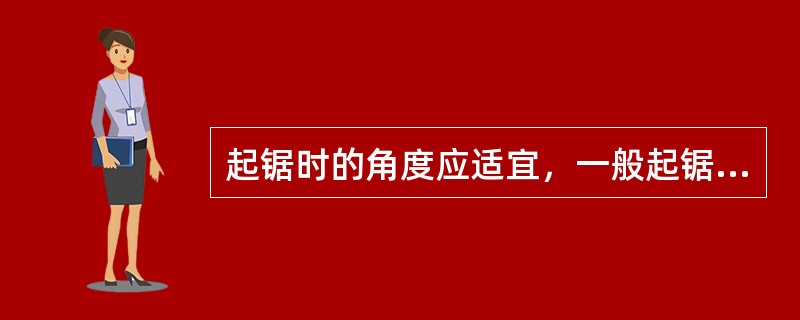 起锯时的角度应适宜，一般起锯...